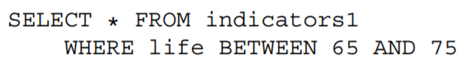 SELECT * FROM indicators1
    WHERE life BETWEEN 65 AND 75